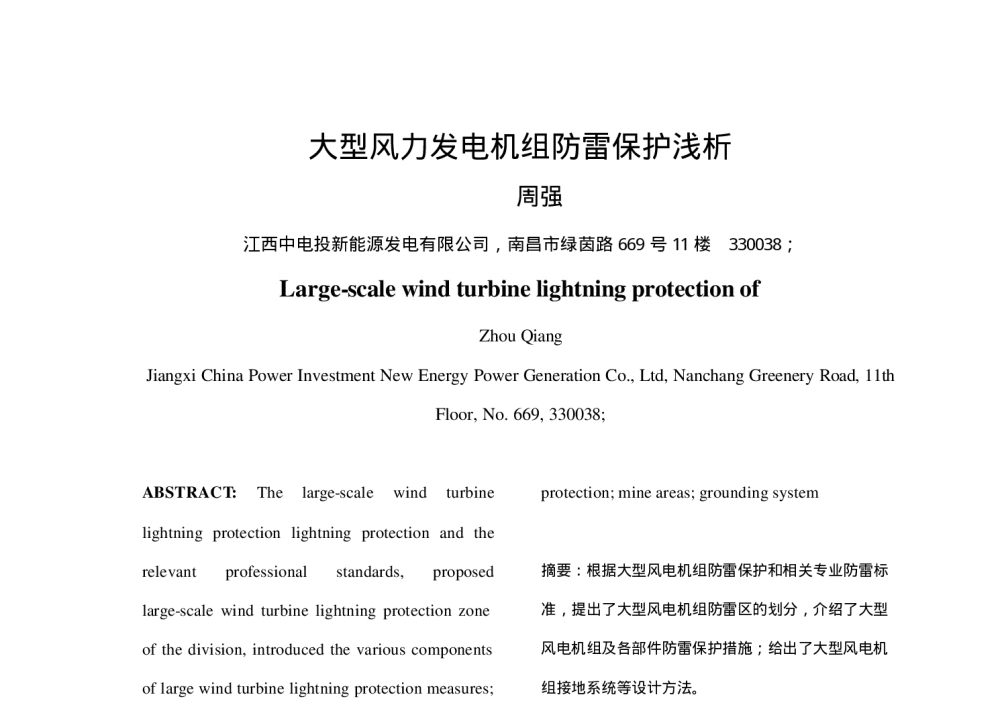 大型风力发电机组防雷保护浅析

周强

江西中电投新能源发电有限公司，南昌市绿茵路 669 号 11 楼　330038；

Large-scale wind turbine lightning protection of

Zhou Qiang

Jiangxi China Power Investment New Energy Power Generation Co., Ltd, Nanchang Greenery Road, 11th Floor, No. 669, 330038;

ABSTRACT: The large-scale wind turbine lightning protection lightning protection and the relevant professional standards, proposed large-scale wind turbine lightning protection zone of the division, introduced the various components of large wind turbine lightning protection measures;

protection; mine areas; grounding system

摘要：根据大型风电机组防雷保护和相关专业防雷标准，提出了大型风电机组防雷区的划分，介绍了大型风电机组及各部件防雷保护措施；给出了大型风电机组接地系统等设计方法。